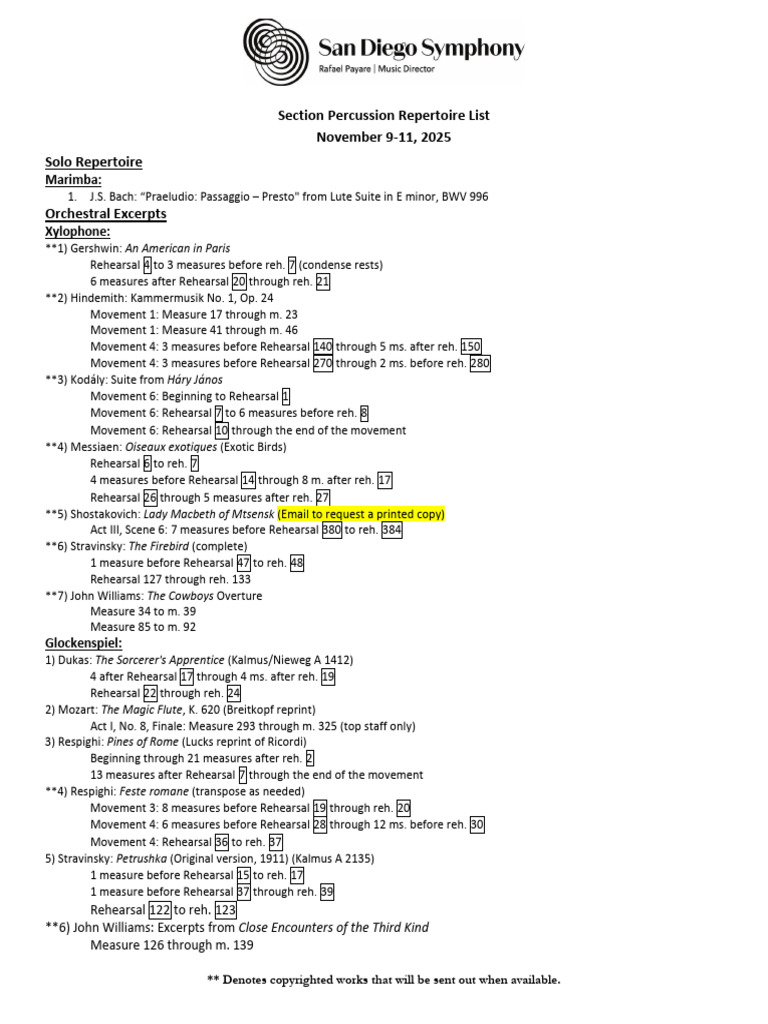 San Diego Symphony
Rafael Payare | Music Director

Section Percussion Repertoire List
November 9-11, 2025

Solo Repertoire
Marimba:
1. J.S. Bach: "Praeludio: Passaggio – Presto" from Lute Suite in E minor, BWV 996
Orchestral Excerpts
Xylophone:
**1) Gershwin: An American in Paris
Rehearsal 4 to 3 measures before reh. 7 (condense rests)
6 measures after Rehearsal 20 through reh. 21
**2) Hindemith: Kammermusik No. 1, Op. 24
Movement 1: Measure 17 through m. 23
Movement 1: Measure 41 through m. 46
Movement 4: 3 measures before Rehearsal 140 through 5 ms. after reh. 150
Movement 4: 3 measures before Rehearsal 270 through 2 ms. before reh. 280
**3) Kodály: Suite from Háry János
Movement 6: Beginning to Rehearsal 1
Movement 6: Rehearsal 7 to 6 measures before reh. 8
Movement 6: Rehearsal 10 through the end of the movement
**4) Messiaen: Oiseaux exotiques (Exotic Birds)
Rehearsal 6 to reh. 7
4 measures before Rehearsal 14 through 8 m. after reh. 17
Rehearsal 26 through 5 measures after reh. 27
**5) Shostakovich: Lady Macbeth of Mtsensk (Email to request a printed copy)
Act III, Scene 6: 7 measures before Rehearsal 380 to reh. 384
**6) Stravinsky: The Firebird (complete)
1 measure before Rehearsal 47 to reh. 48
Rehearsal 127 through reh. 133
**7) John Williams: The Cowboys Overture
Measure 34 to m. 39
Measure 85 to m. 92
Glockenspiel:
1) Dukas: The Sorcerer's Apprentice (Kalmus/Nieweg A 1412)
4 after Rehearsal 17 through 4 ms. after reh. 19
Rehearsal 22 through reh. 24
2) Mozart: The Magic Flute, K. 620 (Breitkopf reprint)
Act I, No. 8, Finale: Measure 293 through m. 325 (top staff only)
3) Respighi: Pines of Rome (Lucks reprint of Ricordi)
Beginning through 21 measures after reh. 2
13 measures after Rehearsal 7 through the end of the movement
**4) Respighi: Feste romane (transpose as needed)
Movement 3: 8 measures before Rehearsal 19 through reh. 20
Movement 4: 6 measures before Rehearsal 28 through 12 ms. before reh. 30
Movement 4: Rehearsal 36 to reh. 37
5) Stravinsky: Petrushka (Original version, 1911) (Kalmus A 2135)
1 measure before Rehearsal 15 to reh. 17
1 measure before Rehearsal 37 through reh. 39
Rehearsal 122 to reh. 123
**6) John Williams: Excerpts from Close Encounters of the Third Kind
Measure 126 through m. 139

** Denotes copyrighted works that will be sent out when available.